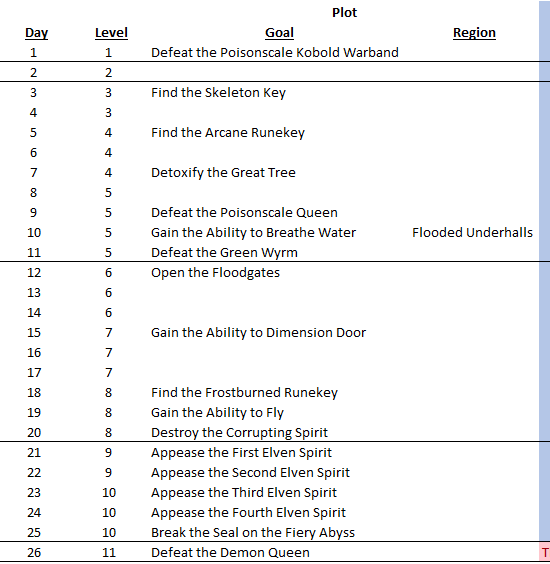 Plot

| Day | Level | Goal | Region |
|---|---|---|---|
| 1 | 1 | Defeat the Poisonscale Kobold Warband | |
| 2 | 2 | | |
| 3 | 3 | Find the Skeleton Key | |
| 4 | 3 | | |
| 5 | 4 | Find the Arcane Runekey | |
| 6 | 4 | | |
| 7 | 4 | Detoxify the Great Tree | |
| 8 | 5 | | |
| 9 | 5 | Defeat the Poisonscale Queen | |
| 10 | 5 | Gain the Ability to Breathe Water | Flooded Underhalls |
| 11 | 5 | Defeat the Green Wyrm | |
| 12 | 6 | Open the Floodgates | |
| 13 | 6 | | |
| 14 | 6 | | |
| 15 | 7 | Gain the Ability to Dimension Door | |
| 16 | 7 | | |
| 17 | 7 | | |
| 18 | 8 | Find the Frostburned Runekey | |
| 19 | 8 | Gain the Ability to Fly | |
| 20 | 8 | Destroy the Corrupting Spirit | |
| 21 | 9 | Appease the First Elven Spirit | |
| 22 | 9 | Appease the Second Elven Spirit | |
| 23 | 10 | Appease the Third Elven Spirit | |
| 24 | 10 | Appease the Fourth Elven Spirit | |
| 25 | 10 | Break the Seal on the Fiery Abyss | |
| 26 | 11 | Defeat the Demon Queen | |

T